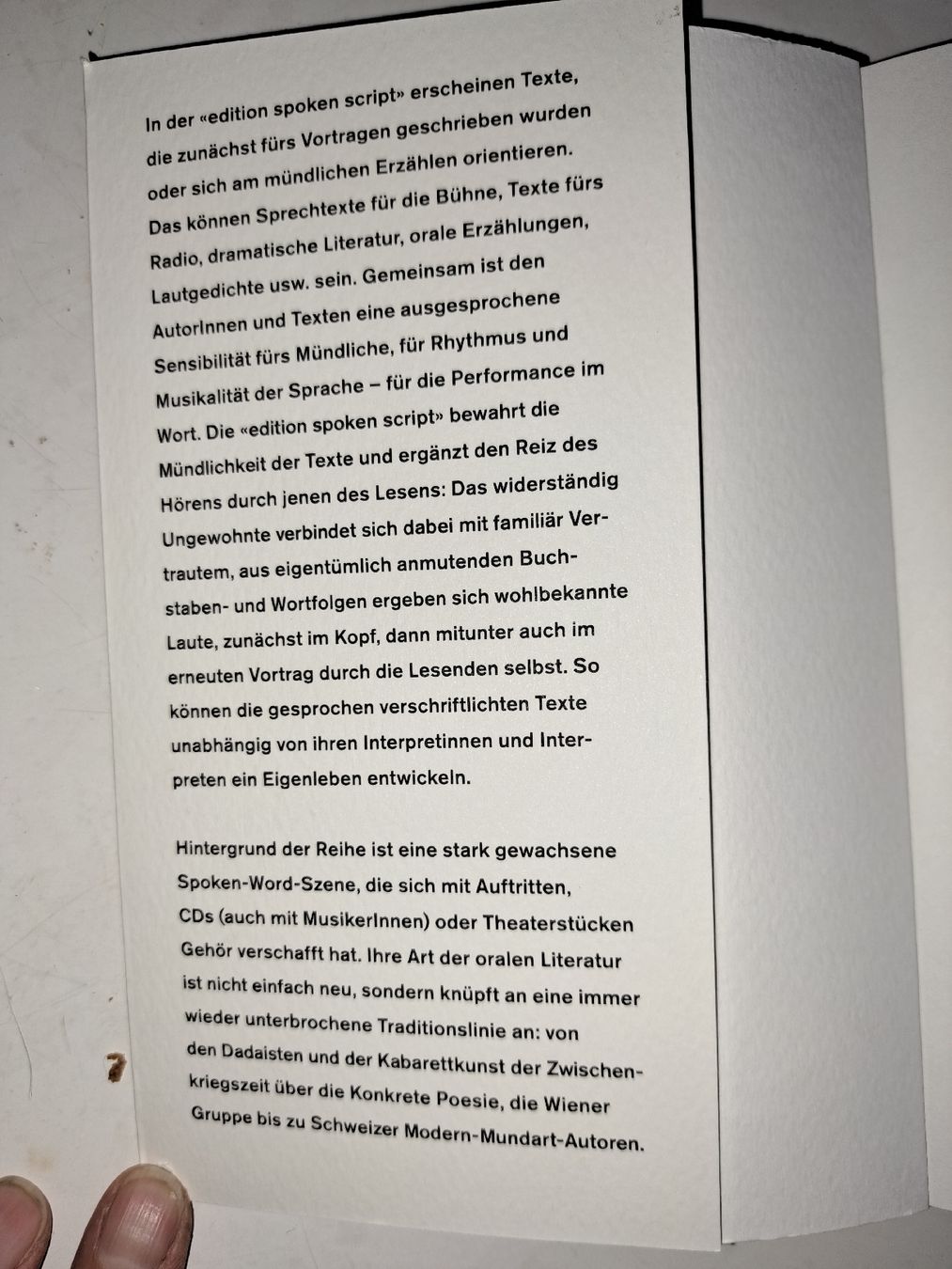 In der «edition spoken script» erscheinen Texte, die zunächst fürs Vortragen geschrieben wurden oder sich am mündlichen Erzählen orientieren. Das können Sprechtexte für die Bühne, Texte fürs Radio, dramatische Literatur, orale Erzählungen, Lautgedichte usw. sein. Gemeinsam ist den AutorInnen und Texten eine ausgesprochene Sensibilität fürs Mündliche, für Rhythmus und Musikalität der Sprache – für die Performance im Wort. Die «edition spoken script» bewahrt die Mündlichkeit der Texte und ergänzt den Reiz des Hörens durch jenen des Lesens: Das widerständig Ungewohnte verbindet sich dabei mit familiär Vertrautem, aus eigentümlich anmutenden Buchstaben- und Wortfolgen ergeben sich wohlbekannte Laute, zunächst im Kopf, dann mitunter auch im erneuten Vortrag durch die Lesenden selbst. So können die gesprochen verschriftlichten Texte unabhängig von ihren Interpretinnen und Interpreten ein Eigenleben entwickeln.

Hintergrund der Reihe ist eine stark gewachsene Spoken-Word-Szene, die sich mit Auftritten, CDs (auch mit MusikerInnen) oder Theaterstücken Gehör verschafft hat. Ihre Art der oralen Literatur ist nicht einfach neu, sondern knüpft an eine immer wieder unterbrochene Traditionslinie an: von den Dadaisten und der Kabarettkunst der Zwischenkriegszeit über die Konkrete Poesie, die Wiener Gruppe bis zu Schweizer Modern-Mundart-Autoren.